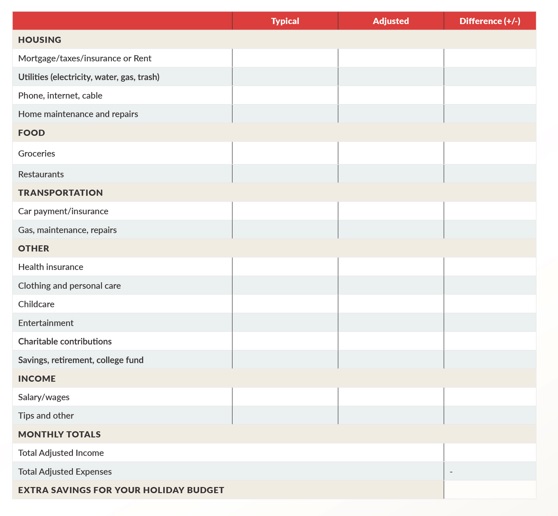 | | Typical | Adjusted | Difference (+/-) |
|---|---|---|---|
| HOUSING | | | |
| Mortgage/taxes/insurance or Rent | | | |
| Utilities (electricity, water, gas, trash) | | | |
| Phone, internet, cable | | | |
| Home maintenance and repairs | | | |
| FOOD | | | |
| Groceries | | | |
| Restaurants | | | |
| TRANSPORTATION | | | |
| Car payment/insurance | | | |
| Gas, maintenance, repairs | | | |
| OTHER | | | |
| Health insurance | | | |
| Clothing and personal care | | | |
| Childcare | | | |
| Entertainment | | | |
| Charitable contributions | | | |
| Savings, retirement, college fund | | | |
| INCOME | | | |
| Salary/wages | | | |
| Tips and other | | | |
| MONTHLY TOTALS | | | |
| Total Adjusted Income | | | |
| Total Adjusted Expenses | | | - |
| EXTRA SAVINGS FOR YOUR HOLIDAY BUDGET | | | |